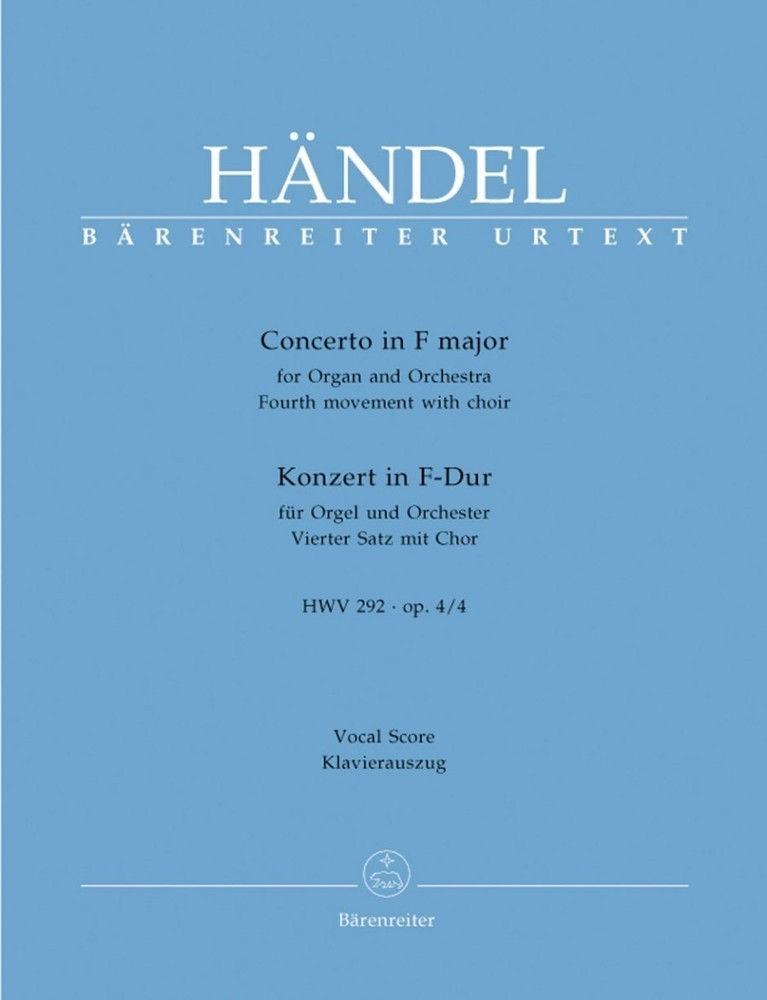 HÄNDEL

BÄRENREITER URTEXT

Concerto in F major
for Organ and Orchestra
Fourth movement with choir

Konzert in F-Dur
für Orgel und Orchester
Vierter Satz mit Chor

HWV 292 · op. 4/4

Vocal Score
Klavierauszug

Bärenreiter